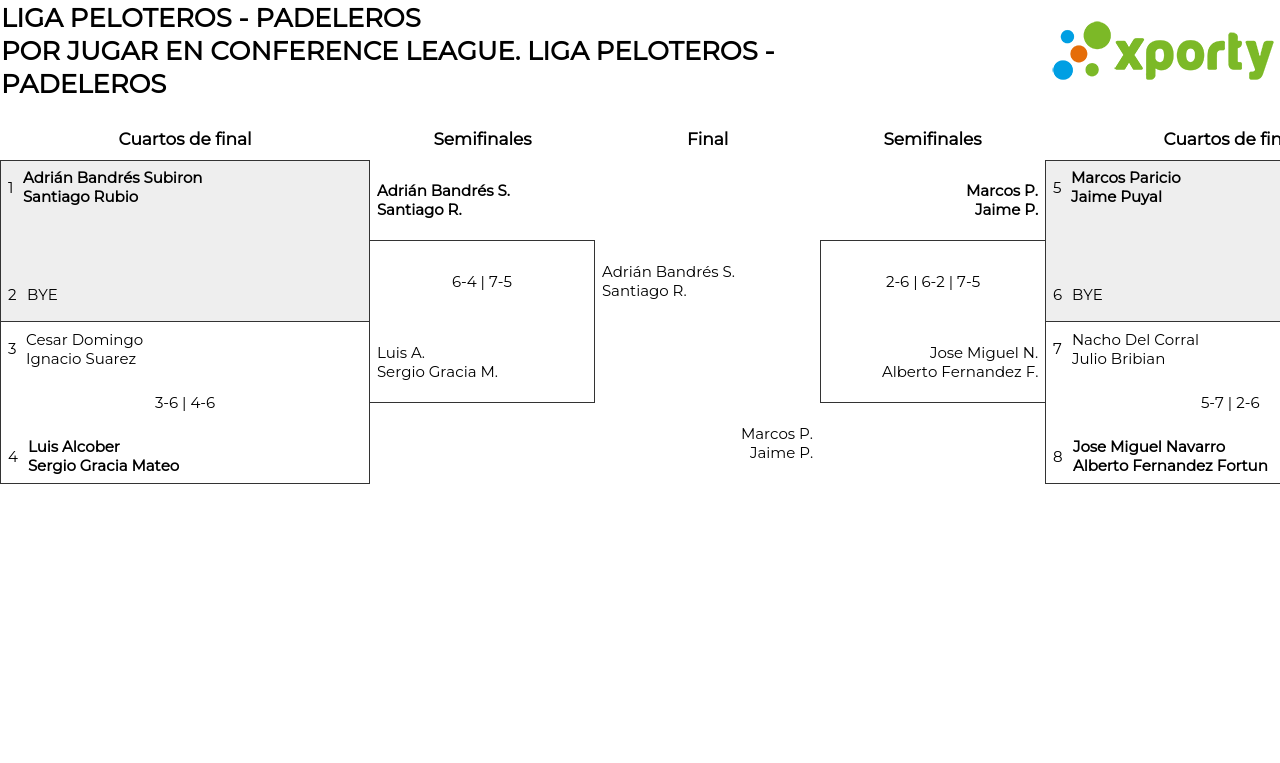 LIGA PELOTEROS - PADELEROS
POR JUGAR EN CONFERENCE LEAGUE. LIGA PELOTEROS - PADELEROS

xporty

Cuartos de final

1 Adrián Bandrés Subiron
Santiago Rubio

2 BYE

3 Cesar Domingo
Ignacio Suarez

3-6 | 4-6

4 Luis Alcober
Sergio Gracia Mateo

Semifinales

Adrián Bandrés S.
Santiago R.

6-4 | 7-5

Luis A.
Sergio Gracia M.

Final

Adrián Bandrés S.
Santiago R.

Marcos P.
Jaime P.

Semifinales

Marcos P.
Jaime P.

2-6 | 6-2 | 7-5

Jose Miguel N.
Alberto Fernandez F.

Cuartos de fin

5 Marcos Paricio
Jaime Puyal

6 BYE

7 Nacho Del Corral
Julio Bribian

5-7 | 2-6

8 Jose Miguel Navarro
Alberto Fernandez Fortun